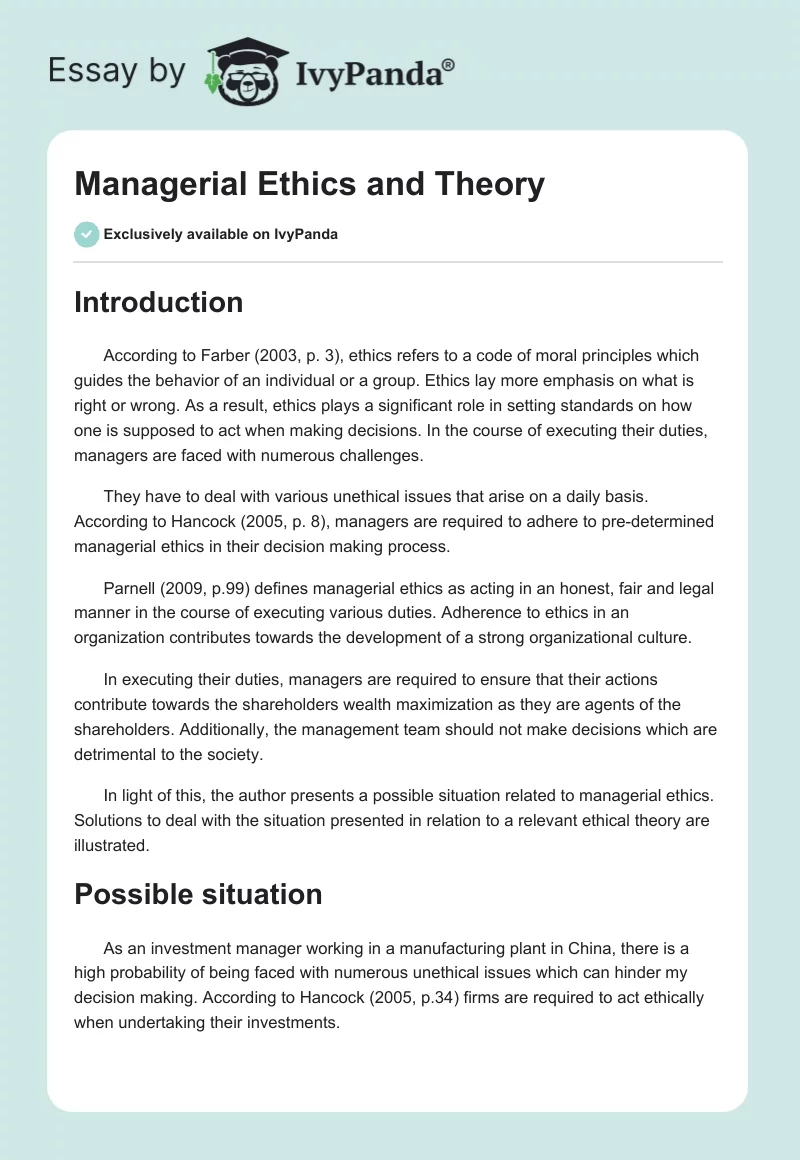 Essay by IvyPanda®

Managerial Ethics and Theory

Exclusively available on IvyPanda

Introduction

According to Farber (2003, p. 3), ethics refers to a code of moral principles which guides the behavior of an individual or a group. Ethics lay more emphasis on what is right or wrong. As a result, ethics plays a significant role in setting standards on how one is supposed to act when making decisions. In the course of executing their duties, managers are faced with numerous challenges.

They have to deal with various unethical issues that arise on a daily basis. According to Hancock (2005, p. 8), managers are required to adhere to pre-determined managerial ethics in their decision making process.

Parnell (2009, p.99) defines managerial ethics as acting in an honest, fair and legal manner in the course of executing various duties. Adherence to ethics in an organization contributes towards the development of a strong organizational culture.

In executing their duties, managers are required to ensure that their actions contribute towards the shareholders wealth maximization as they are agents of the shareholders. Additionally, the management team should not make decisions which are detrimental to the society.

In light of this, the author presents a possible situation related to managerial ethics. Solutions to deal with the situation presented in relation to a relevant ethical theory are illustrated.

Possible situation

As an investment manager working in a manufacturing plant in China, there is a high probability of being faced with numerous unethical issues which can hinder my decision making. According to Hancock (2005, p.34) firms are required to act ethically when undertaking their investments.